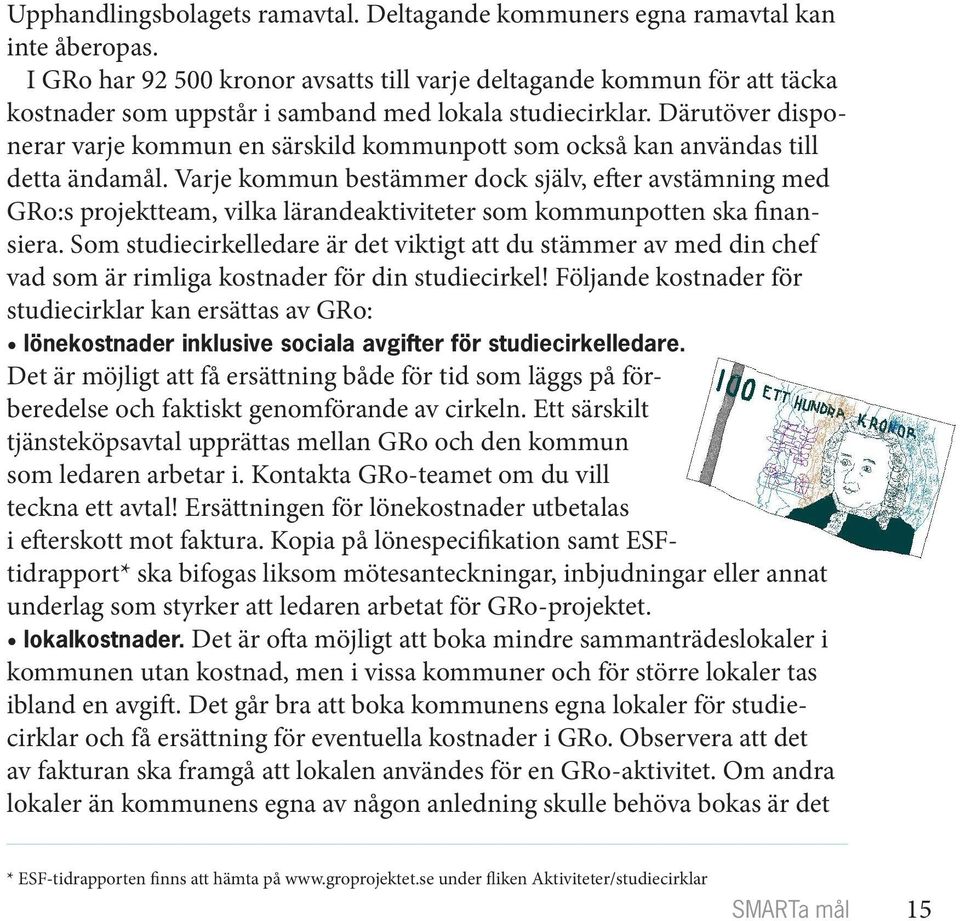 Upphandlingsbolagets ramavtal. Deltagande kommuners egna ramavtal kan inte åberopas.

I GRo har 92 500 kronor avsatts till varje deltagande kommun för att täcka kostnader som uppstår i samband med lokala studiecirklar. Därutöver disponerar varje kommun en särskild kommunpott som också kan användas till detta ändamål. Varje kommun bestämmer dock själv, efter avstämning med GRo:s projektteam, vilka lärandeaktiviteter som kommunpotten ska finansiera. Som studiecirkelledare är det viktigt att du stämmer av med din chef vad som är rimliga kostnader för din studiecirkel! Följande kostnader för studiecirklar kan ersättas av GRo:

• lönekostnader inklusive sociala avgifter för studiecirkelledare. Det är möjligt att få ersättning både för tid som läggs på förberedelse och faktiskt genomförande av cirkeln. Ett särskilt tjänsteköpsavtal upprättas mellan GRo och den kommun som ledaren arbetar i. Kontakta GRo-teamet om du vill teckna ett avtal! Ersättningen för lönekostnader utbetalas i efterskott mot faktura. Kopia på lönespecifikation samt ESF-tidrapport* ska bifogas liksom mötesanteckningar, inbjudningar eller annat underlag som styrker att ledaren arbetat för GRo-projektet.

100 ETT HUNDRA KRONOR

• lokalkostnader. Det är ofta möjligt att boka mindre sammanträdeslokaler i kommunen utan kostnad, men i vissa kommuner och för större lokaler tas ibland en avgift. Det går bra att boka kommunens egna lokaler för studiecirklar och få ersättning för eventuella kostnader i GRo. Observera att det av fakturan ska framgå att lokalen användes för en GRo-aktivitet. Om andra lokaler än kommunens egna av någon anledning skulle behöva bokas är det

* ESF-tidrapporten finns att hämta på www.groprojektet.se under fliken Aktiviteter/studiecirklar

SMARTa mål 15